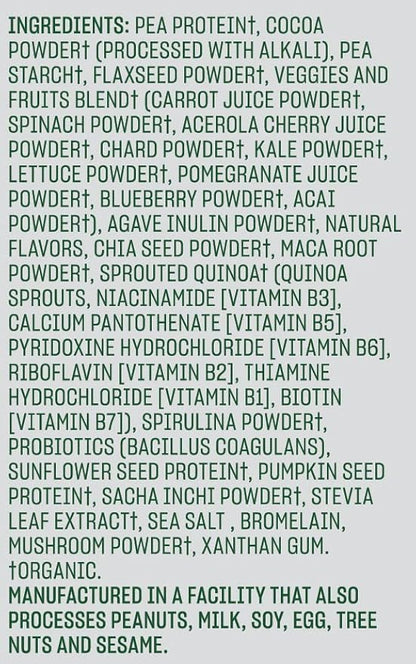 INGREDIENTS: PEA PROTEIN†, COCOA POWDER† (PROCESSED WITH ALKALI), PEA STARCH†, FLAXSEED POWDER†, VEGGIES AND FRUITS BLEND† (CARROT JUICE POWDER†, SPINACH POWDER†, ACEROLA CHERRY JUICE POWDER†, CHARD POWDER†, KALE POWDER†, LETTUCE POWDER†, POMEGRANATE JUICE POWDER†, BLUEBERRY POWDER†, ACAI POWDER†), AGAVE INULIN POWDER†, NATURAL FLAVORS, CHIA SEED POWDER†, MACA ROOT POWDER†, SPROUTED QUINOA† (QUINOA SPROUTS, NIACINAMIDE [VITAMIN B3], CALCIUM PANTOTHENATE [VITAMIN B5], PYRIDOXINE HYDROCHLORIDE [VITAMIN B6], RIBOFLAVIN [VITAMIN B2], THIAMINE HYDROCHLORIDE [VITAMIN B1], BIOTIN [VITAMIN B7]), SPIRULINA POWDER†, PROBIOTICS (BACILLUS COAGULANS), SUNFLOWER SEED PROTEIN†, PUMPKIN SEED PROTEIN†, SACHA INCHI POWDER†, STEVIA LEAF EXTRACT†, SEA SALT , BROMELAIN, MUSHROOM POWDER†, XANTHAN GUM.
†ORGANIC.
MANUFACTURED IN A FACILITY THAT ALSO PROCESSES PEANUTS, MILK, SOY, EGG, TREE NUTS AND SESAME.